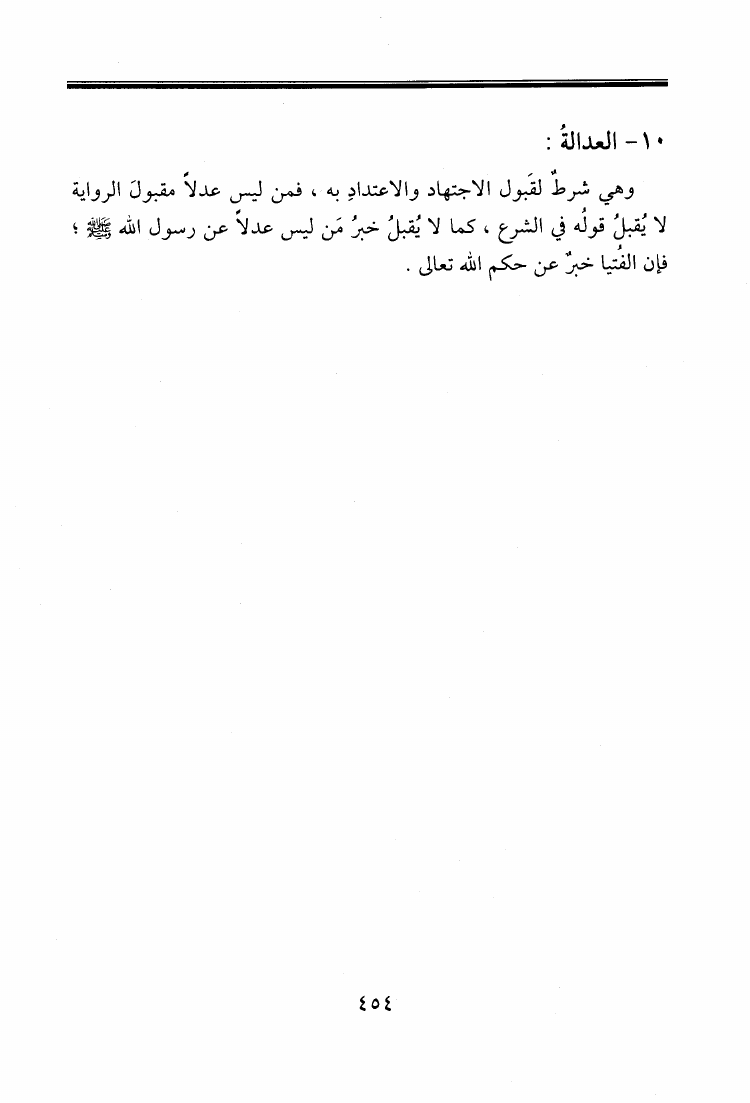 ١٠- العدالةُ :

وهي شرطٌ لقَبول الاجتهاد والاعتدادِ به ، فمن ليس عدلاً مقبولَ الرواية لا يُقبلُ قولُه في الشرع ، كما لا يُقبلُ خبرُ مَن ليس عدلاً عن رسول الله ﷺ ؛ فإن الفُتيا خبرٌ عن حكم الله تعالى .

٤٥٤